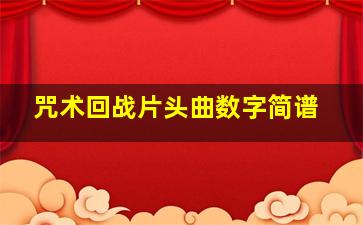 咒术回战片头曲数字简谱